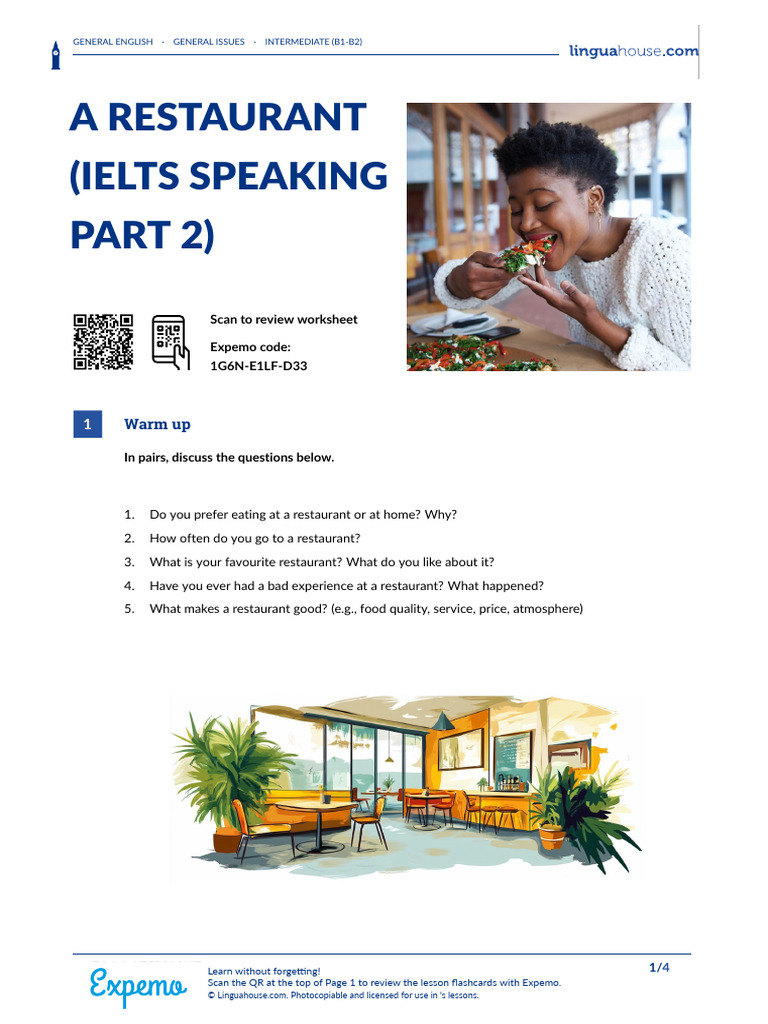 GENERAL ENGLISH · GENERAL ISSUES · INTERMEDIATE (B1-B2)

linguahouse.com

A RESTAURANT (IELTS SPEAKING PART 2)

Scan to review worksheet

Expemo code:
1G6N-E1LF-D33

1 Warm up

In pairs, discuss the questions below.

1. Do you prefer eating at a restaurant or at home? Why?
2. How often do you go to a restaurant?
3. What is your favourite restaurant? What do you like about it?
4. Have you ever had a bad experience at a restaurant? What happened?
5. What makes a restaurant good? (e.g., food quality, service, price, atmosphere)

Expemo

Learn without forgetting!
Scan the QR at the top of Page 1 to review the lesson flashcards with Expemo.
© Linguahouse.com. Photocopiable and licensed for use in 's lessons.

1/4